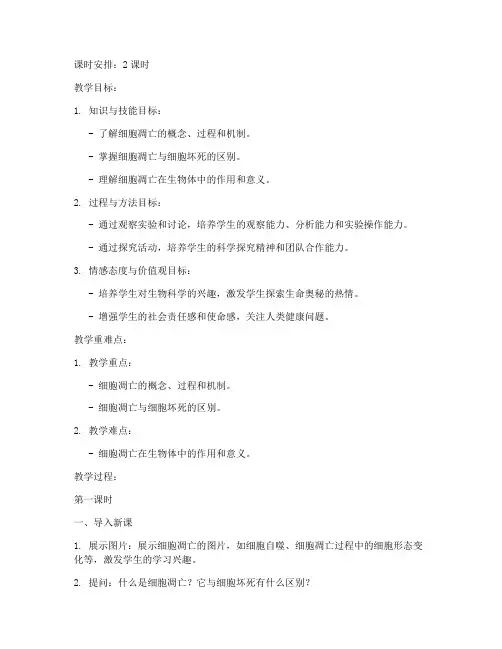 课时安排：2 课时

教学目标：

1. 知识与技能目标：

- 了解细胞凋亡的概念、过程和机制。

- 掌握细胞凋亡与细胞坏死的区别。

- 理解细胞凋亡在生物体中的作用和意义。

2. 过程与方法目标：

- 通过观察实验和讨论，培养学生的观察能力、分析能力和实验操作能力。

- 通过探究活动，培养学生的科学探究精神和团队合作能力。

3. 情感态度与价值观目标：

- 培养学生对生物科学的兴趣，激发学生探索生命奥秘的热情。

- 增强学生的社会责任感和使命感，关注人类健康问题。

教学重难点：

1. 教学重点：

- 细胞凋亡的概念、过程和机制。

- 细胞凋亡与细胞坏死的区别。

2. 教学难点：

- 细胞凋亡在生物体中的作用和意义。

教学过程：

第一课时

一、导入新课

1. 展示图片：展示细胞凋亡的图片，如细胞自噬、细胞凋亡过程中的细胞形态变化等，激发学生的学习兴趣。

2. 提问：什么是细胞凋亡？它与细胞坏死有什么区别？